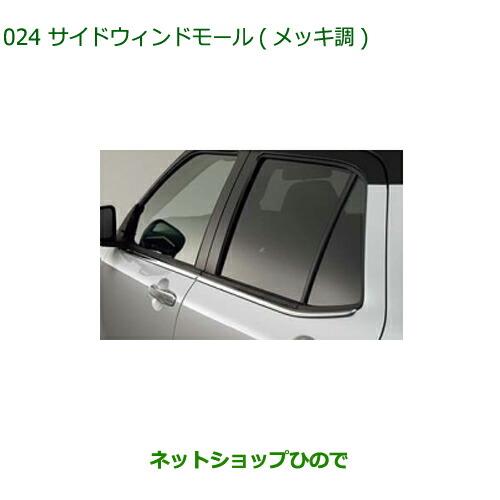 024 サイドウィンドモール ( メッキ調 )

ネットショップひので